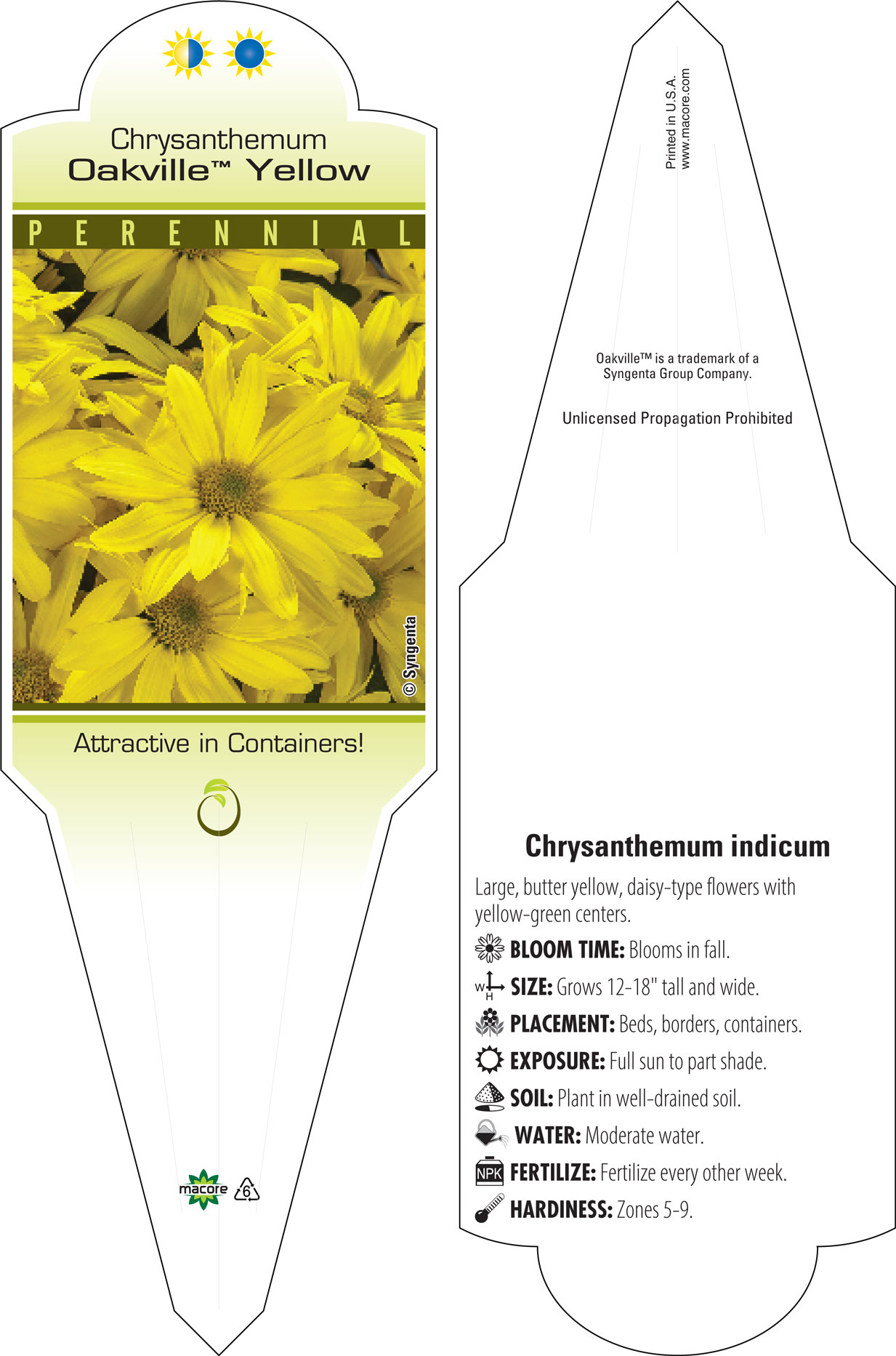 Chrysanthemum
Oakville™ Yellow

PERENNIAL

© Syngenta

Attractive in Containers!

macore 6

Printed in U.S.A.
www.macore.com

Oakville™ is a trademark of a Syngenta Group Company.

Unlicensed Propagation Prohibited

Chrysanthemum indicum

Large, butter yellow, daisy-type flowers with yellow-green centers.

BLOOM TIME: Blooms in fall.

W H SIZE: Grows 12-18" tall and wide.

PLACEMENT: Beds, borders, containers.

EXPOSURE: Full sun to part shade.

SOIL: Plant in well-drained soil.

WATER: Moderate water.

NPK FERTILIZE: Fertilize every other week.

HARDINESS: Zones 5-9.